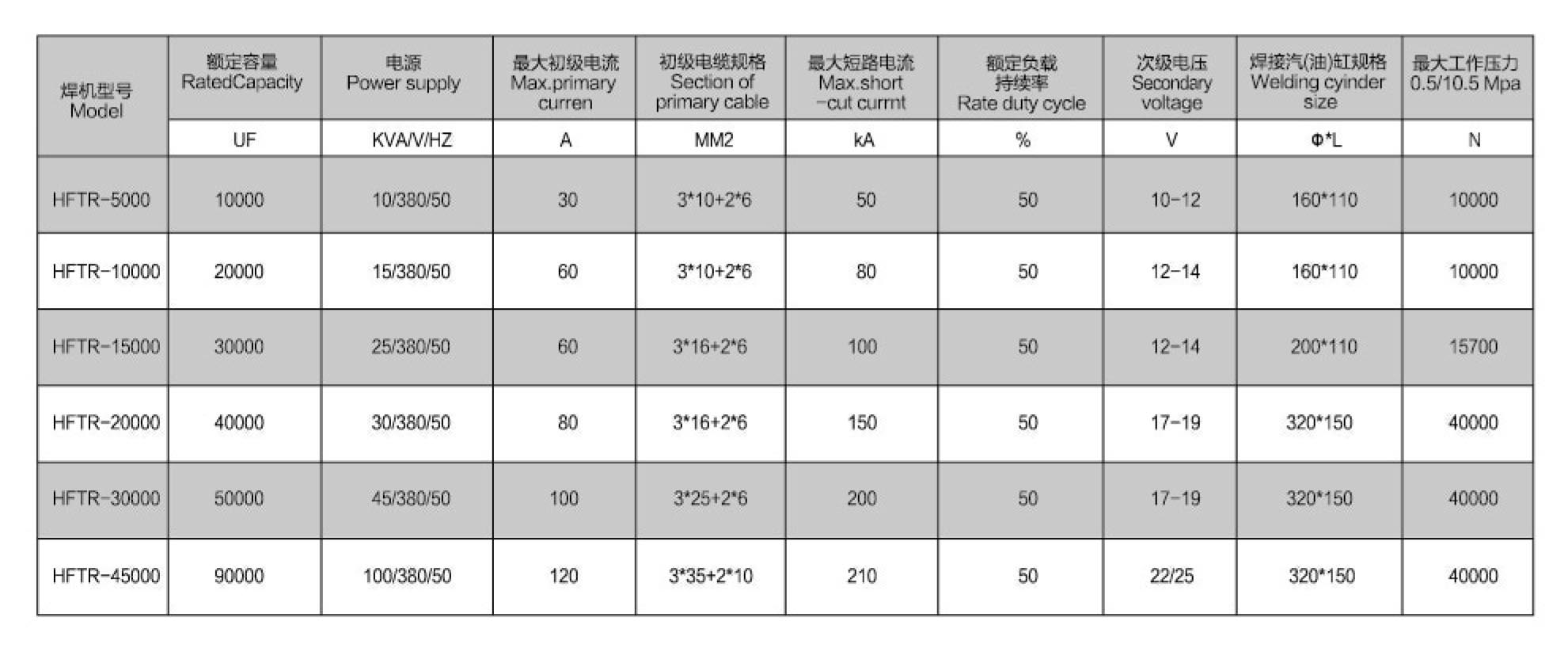 | 焊机型号 Model | 额定容量 RatedCapacity | 电源 Power supply | 最大初级电流 Max.primary curren | 初级电缆规格 Section of primary cable | 最大短路电流 Max.short -cut currnt | 额定负载持续率 Rate duty cycle | 次级电压 Secondary voltage | 焊接汽(油)缸规格 Welding cyinder size | 最大工作压力 0.5/10.5 Mpa |
|---|---|---|---|---|---|---|---|---|---|
| | UF | KVA/V/HZ | A | MM2 | kA | % | V | Φ*L | N |
| HFTR-5000 | 10000 | 10/380/50 | 30 | 3*10+2*6 | 50 | 50 | 10-12 | 160*110 | 10000 |
| HFTR-10000 | 20000 | 15/380/50 | 60 | 3*10+2*6 | 80 | 50 | 12-14 | 160*110 | 10000 |
| HFTR-15000 | 30000 | 25/380/50 | 60 | 3*16+2*6 | 100 | 50 | 12-14 | 200*110 | 15700 |
| HFTR-20000 | 40000 | 30/380/50 | 80 | 3*16+2*6 | 150 | 50 | 17-19 | 320*150 | 40000 |
| HFTR-30000 | 50000 | 45/380/50 | 100 | 3*25+2*6 | 200 | 50 | 17-19 | 320*150 | 40000 |
| HFTR-45000 | 90000 | 100/380/50 | 120 | 3*35+2*10 | 210 | 50 | 22/25 | 320*150 | 40000 |